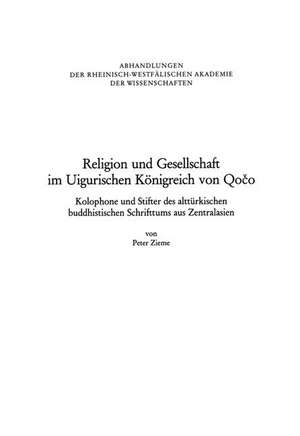 ABHANDLUNGEN
DER RHEINISCH-WESTFÄLISCHEN AKADEMIE
DER WISSENSCHAFTEN

Religion und Gesellschaft
im Uigurischen Königreich von Qočo

Kolophone und Stifter des alttürkischen
buddhistischen Schrifttums aus Zentralasien

von
Peter Zieme